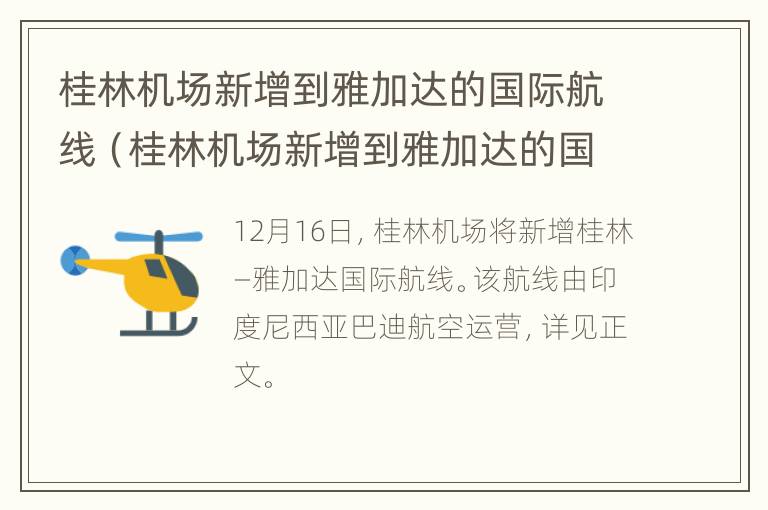 桂林机场新增到雅加达的国际航线（桂林机场新增到雅加达的国

12月16日，桂林机场将新增桂林–雅加达国际航线。该航线由印度尼西亚巴迪航空运营，详见正文。